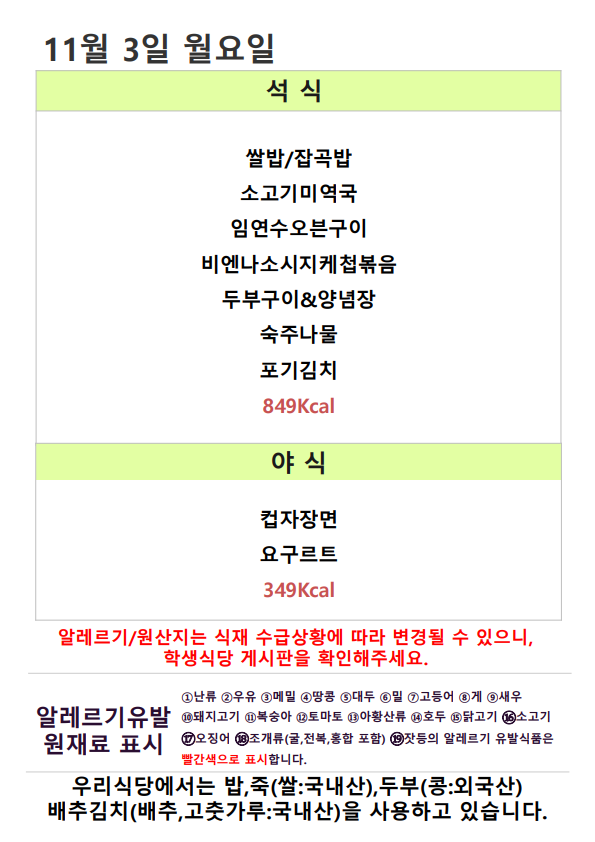 11월 3일 월요일

석 식

쌀밥/잡곡밥
소고기미역국
임연수오븐구이
비엔나소시지케첩볶음
두부구이&양념장
숙주나물
포기김치
849Kcal

야 식

컵자장면
요구르트
349Kcal

알레르기/원산지는 식재 수급상황에 따라 변경될 수 있으니, 학생식당 게시판을 확인해주세요.

알레르기유발
원재료 표시

①난류 ②우유 ③메밀 ④땅콩 ⑤대두 ⑥밀 ⑦고등어 ⑧게 ⑨새우 ⑩돼지고기 ⑪복숭아 ⑫토마토 ⑬아황산류 ⑭호두 ⑮닭고기 ⑯소고기 ⑰오징어 ⑱조개류(굴,전복,홍합 포함) ⑲잣등의 알레르기 유발식품은 빨간색으로 표시합니다.

우리식당에서는 밥,죽(쌀:국내산),두부(콩:외국산)
배추김치(배추,고춧가루:국내산)을 사용하고 있습니다.